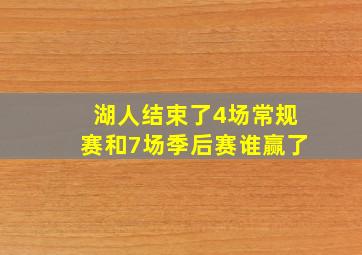 湖人结束了4场常规赛和7场季后赛谁赢了